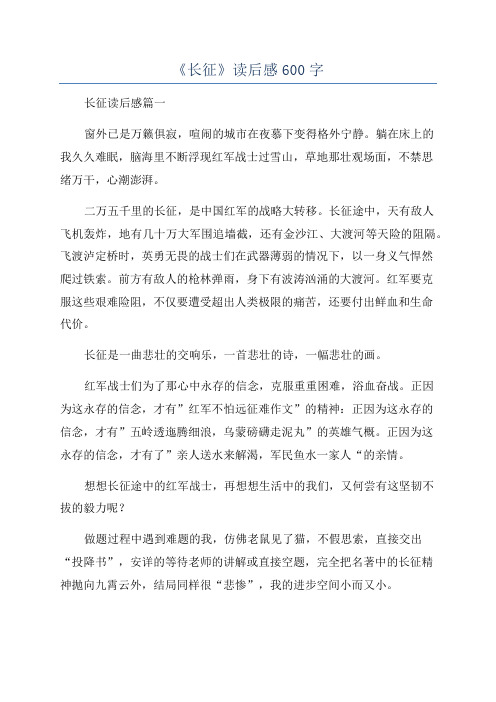 《长征》读后感600字

长征读后感篇一

窗外已是万籁俱寂，喧闹的城市在夜幕下变得格外宁静。躺在床上的我久久难眠，脑海里不断浮现红军战士过雪山，草地那壮观场面，不禁思绪万千，心潮澎湃。

二万五千里的长征，是中国红军的战略大转移。长征途中，天有敌人飞机轰炸，地有几十万大军围追堵截，还有金沙江、大渡河等天险的阻隔。飞渡泸定桥时，英勇无畏的战士们在武器薄弱的情况下，以一身义气悍然爬过铁索。前方有敌人的枪林弹雨，身下有波涛汹涌的大渡河。红军要克服这些艰难险阻，不仅要遭受超出人类极限的痛苦，还要付出鲜血和生命代价。

长征是一曲悲壮的交响乐，一首悲壮的诗，一幅悲壮的画。

红军战士们为了那心中永存的信念，克服重重困难，浴血奋战。正因为这永存的信念，才有”红军不怕远征难作文”的精神：正因为这永存的信念，才有”五岭逶迤腾细浪，乌蒙磅礴走泥丸”的英雄气概。正因为这永存的信念，才有了”亲人送水来解渴，军民鱼水一家人“的亲情。

想想长征途中的红军战士，再想想生活中的我们，又何尝有这坚韧不拔的毅力呢？

做题过程中遇到难题的我，仿佛老鼠见了猫，不假思索，直接交出“投降书”，安详的等待老师的讲解或直接空题，完全把名著中的长征精神抛向九霄云外，结局同样很“悲惨”，我的进步空间小而又小。